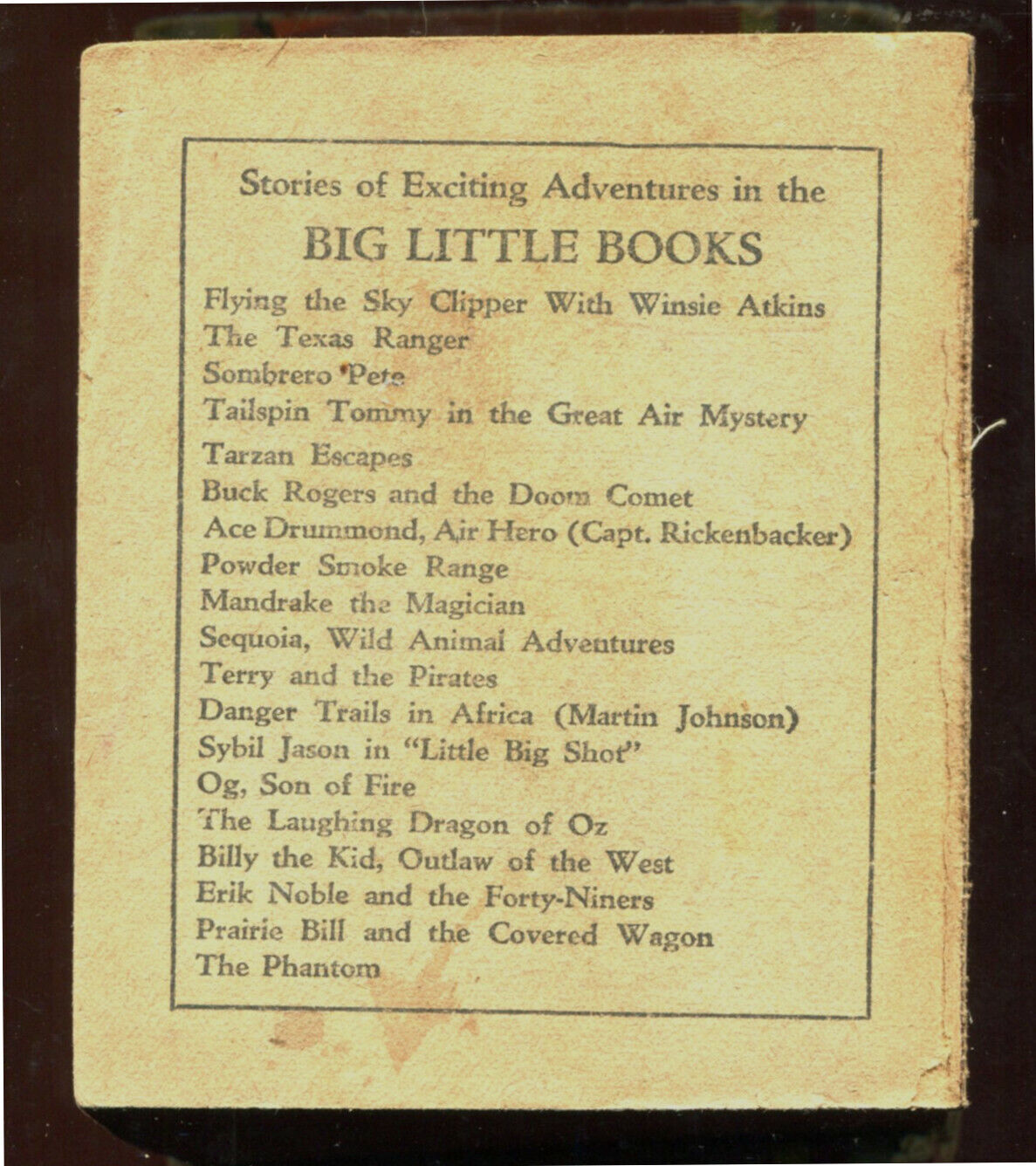 Stories of Exciting Adventures in the

BIG LITTLE BOOKS

Flying the Sky Clipper With Winsie Atkins
The Texas Ranger
Sombrero Pete
Tailspin Tommy in the Great Air Mystery
Tarzan Escapes
Buck Rogers and the Doom Comet
Ace Drummond, Air Hero (Capt. Rickenbacker)
Powder Smoke Range
Mandrake the Magician
Sequoia, Wild Animal Adventures
Terry and the Pirates
Danger Trails in Africa (Martin Johnson)
Sybil Jason in "Little Big Shot"
Og, Son of Fire
The Laughing Dragon of Oz
Billy the Kid, Outlaw of the West
Erik Noble and the Forty-Niners
Prairie Bill and the Covered Wagon
The Phantom